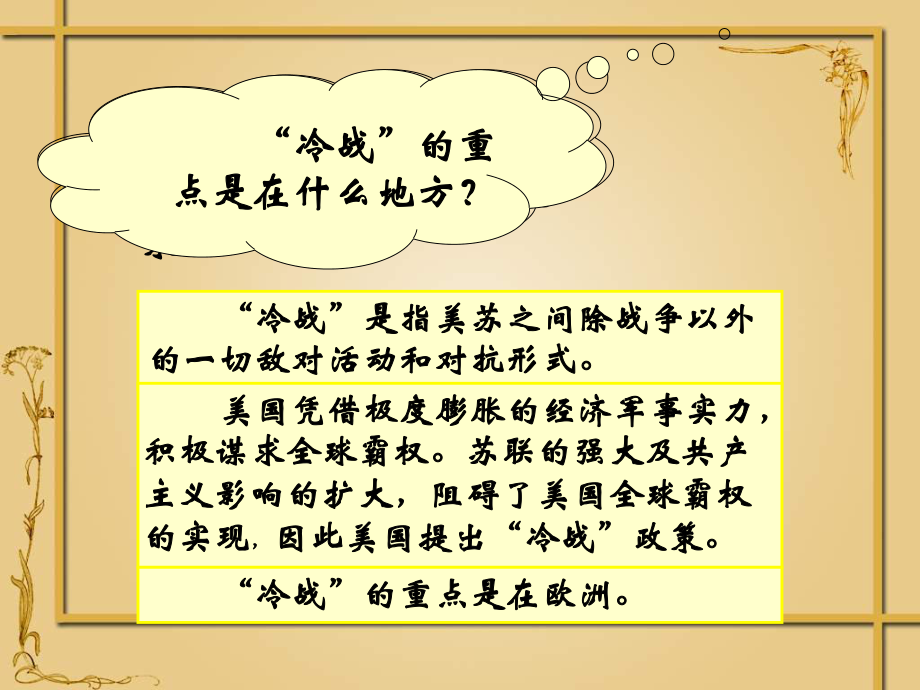 “冷战”的重点是在什么地方？

“冷战”是指美苏之间除战争以外的一切敌对活动和对抗形式。

美国凭借极度膨胀的经济军事实力，积极谋求全球霸权。苏联的强大及共产主义影响的扩大，阻碍了美国全球霸权的实现，因此美国提出“冷战”政策。

“冷战”的重点是在欧洲。